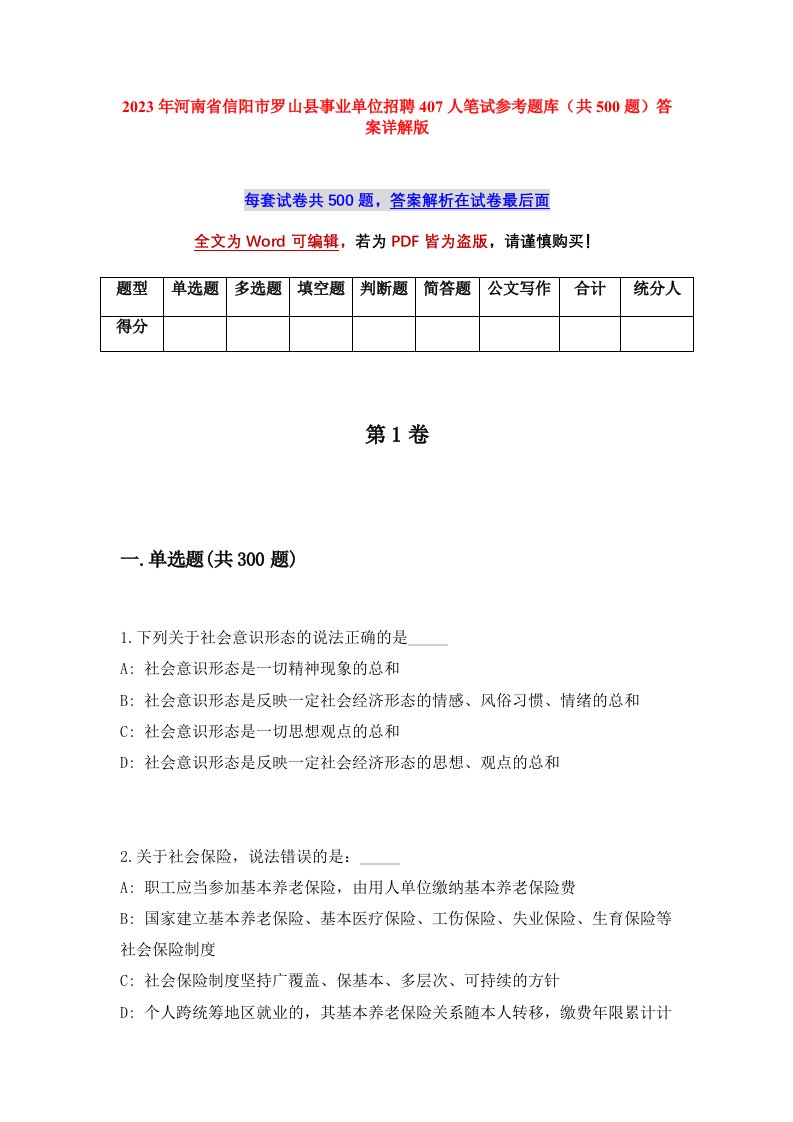 2023年河南省信阳市罗山县事业单位招聘407人笔试参考题库（共500题）答案详解版

每套试卷共500题，答案解析在试卷最后面

全文为Word可编辑，若为PDF皆为盗版，请谨慎购买！

| 题型 | 单选题 | 多选题 | 填空题 | 判断题 | 简答题 | 公文写作 | 合计 | 统分人 |
|---|---|---|---|---|---|---|---|---|
| 得分 | | | | | | | | |

第1卷

一.单选题(共300题)

1.下列关于社会意识形态的说法正确的是_____
A: 社会意识形态是一切精神现象的总和
B: 社会意识形态是反映一定社会经济形态的情感、风俗习惯、情绪的总和
C: 社会意识形态是一切思想观点的总和
D: 社会意识形态是反映一定社会经济形态的思想、观点的总和

2.关于社会保险，说法错误的是：_____
A: 职工应当参加基本养老保险，由用人单位缴纳基本养老保险费
B: 国家建立基本养老保险、基本医疗保险、工伤保险、失业保险、生育保险等社会保险制度
C: 社会保险制度坚持广覆盖、保基本、多层次、可持续的方针
D: 个人跨统筹地区就业的，其基本养老保险关系随本人转移，缴费年限累计计